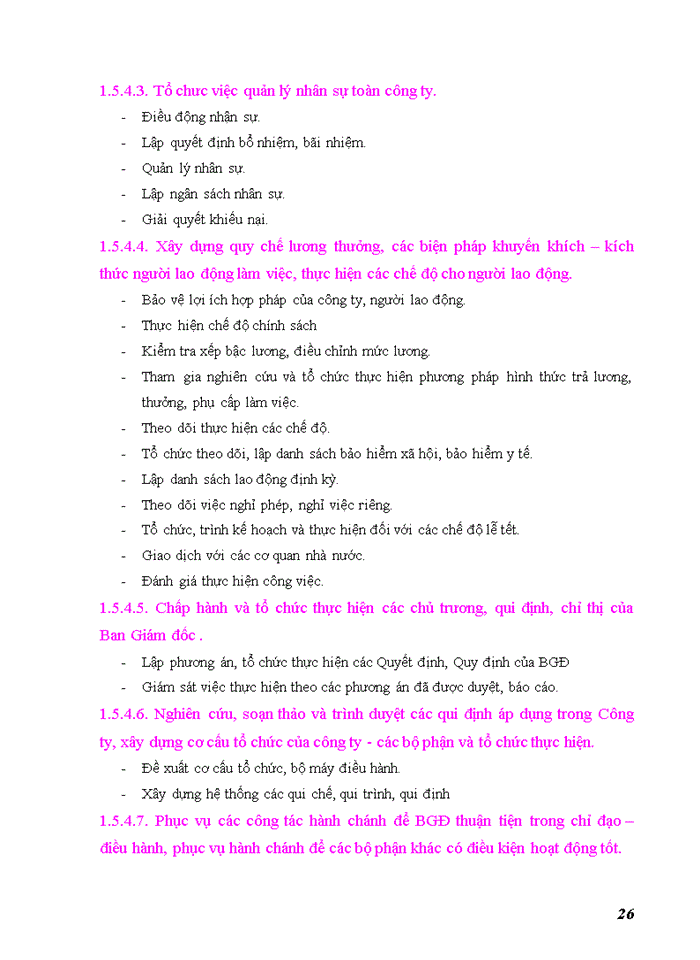 1.5.4.3. Tổ chức việc quản lý nhân sự toàn công ty.

- Điều động nhân sự.
- Lập quyết định bổ nhiệm, bãi nhiệm.
- Quản lý nhân sự.
- Lập ngân sách nhân sự.
- Giải quyết khiếu nại.

1.5.4.4. Xây dựng quy chế lương thưởng, các biện pháp khuyến khích – kích thức người lao động làm việc, thực hiện các chế độ cho người lao động.

- Bảo vệ lợi ích hợp pháp của công ty, người lao động.
- Thực hiện chế độ chính sách
- Kiểm tra xếp bậc lương, điều chỉnh mức lương.
- Tham gia nghiên cứu và tổ chức thực hiện phương pháp hình thức trả lương, thưởng, phụ cấp làm việc.
- Theo dõi thực hiện các chế độ.
- Tổ chức theo dõi, lập danh sách bảo hiểm xã hội, bảo hiểm y tế.
- Lập danh sách lao động định kỳ.
- Theo dõi việc nghỉ phép, nghỉ việc riêng.
- Tổ chức, trình kế hoạch và thực hiện đối với các chế độ lễ tết.
- Giao dịch với các cơ quan nhà nước.
- Đánh giá thực hiện công việc.

1.5.4.5. Chấp hành và tổ chức thực hiện các chủ trương, qui định, chỉ thị của Ban Giám đốc .

- Lập phương án, tổ chức thực hiện các Quyết định, Quy định của BGĐ
- Giám sát việc thực hiện theo các phương án đã được duyệt, báo cáo.

1.5.4.6. Nghiên cứu, soạn thảo và trình duyệt các qui định áp dụng trong Công ty, xây dựng cơ cấu tổ chức của công ty - các bộ phận và tổ chức thực hiện.

- Đề xuất cơ cấu tổ chức, bộ máy điều hành.
- Xây dựng hệ thống các qui chế, qui trình, qui định

1.5.4.7. Phục vụ các công tác hành chánh để BGĐ thuận tiện trong chỉ đạo – điều hành, phục vụ hành chánh để các bộ phận khác có điều kiện hoạt động tốt.

26